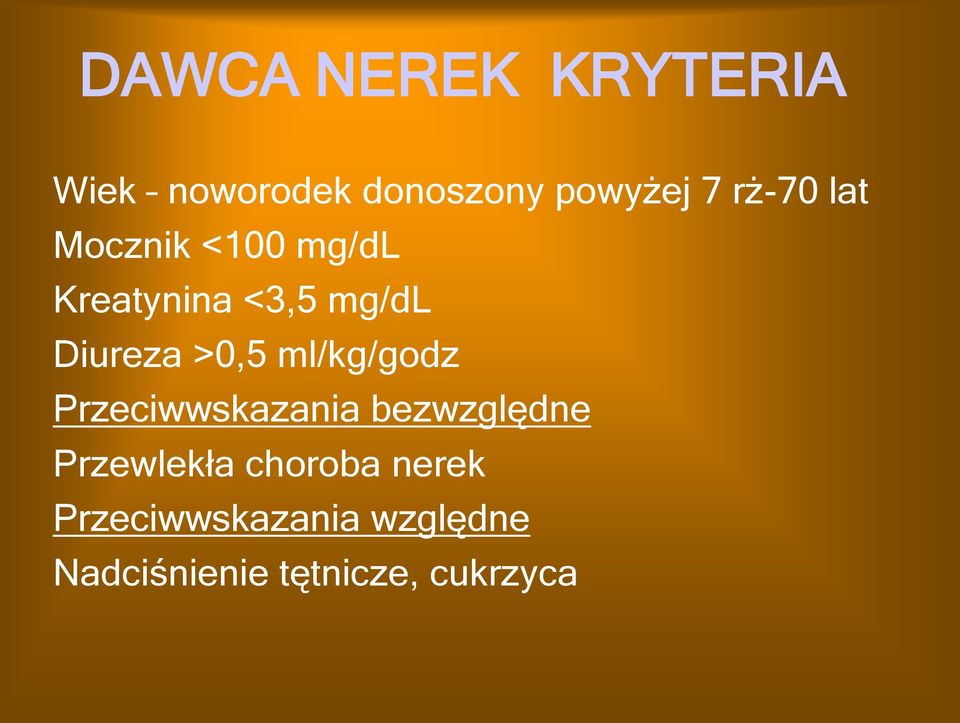 DAWCA NEREK KRYTERIA

Wiek – noworodek donoszony powyżej 7 rż-70 lat
Mocznik <100 mg/dL
Kreatynina <3,5 mg/dL
Diureza >0,5 ml/kg/godz
Przeciwwskazania bezwzględne
Przewlekła choroba nerek
Przeciwwskazania względne
Nadciśnienie tętnicze, cukrzyca